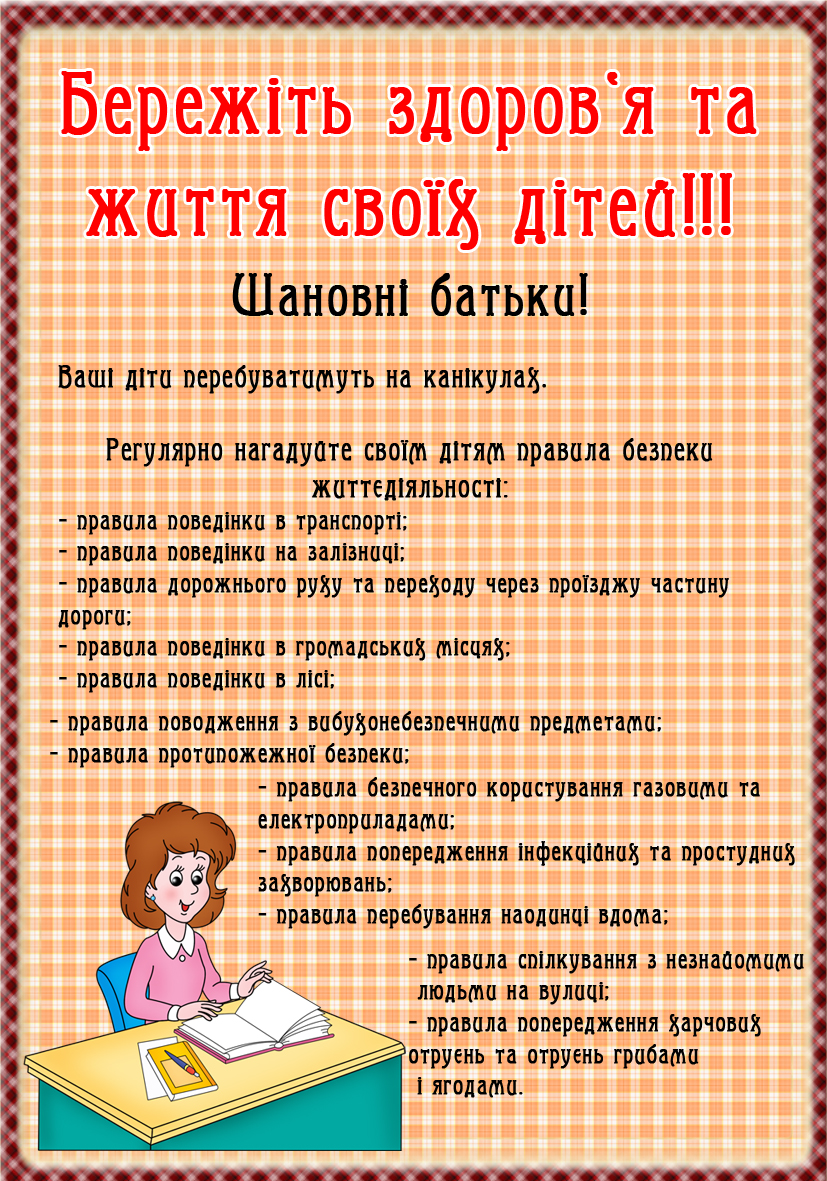 Бережіть здоров'я та життя своїх дітей!!!

Шановні батьки!

Ваші діти перебуватимуть на канікулах.

Регулярно нагадуйте своїм дітям правила безпеки життєдіяльності:

- правила поведінки в транспорті;
- правила поведінки на залізниці;
- правила дорожнього руху та переходу через проїзджу частину дороги;
- правила поведінки в громадських місцях;
- правила поведінки в лісі;
- правила поводження з вибухонебезпечними предметами;
- правила протипожежної безпеки;
- правила безпечного користування газовими та електроприладами;
- правила попередження інфекційних та простудних захворювань;
- правила перебування наодинці вдома;
- правила спілкування з незнайомими людьми на вулиці;
- правила попередження харчових отруєнь та отруєнь грибами і ягодами.